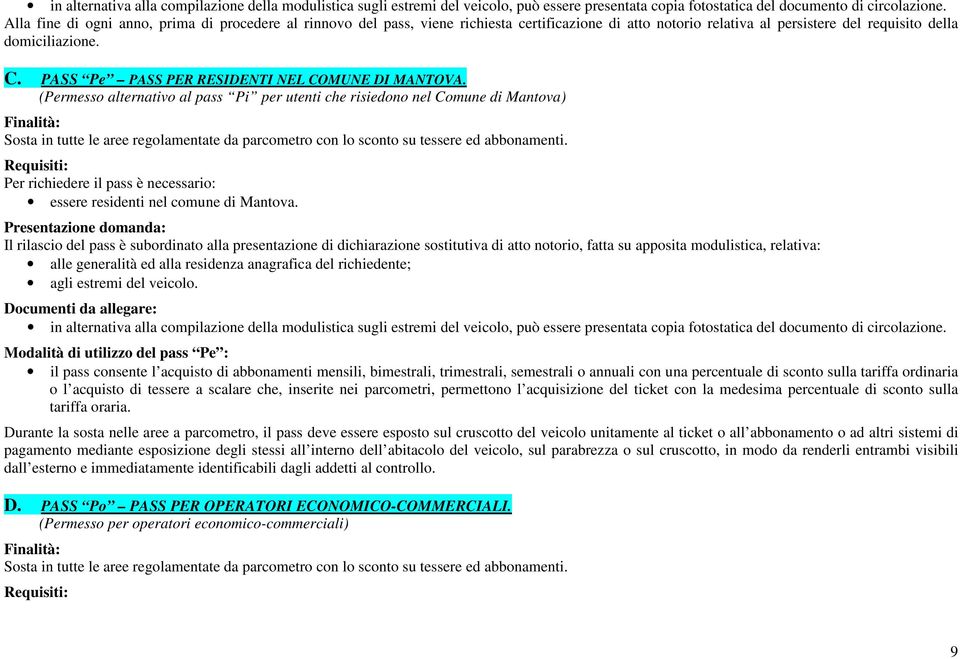 • in alternativa alla compilazione della modulistica sugli estremi del veicolo, può essere presentata copia fotostatica del documento di circolazione.

Alla fine di ogni anno, prima di procedere al rinnovo del pass, viene richiesta certificazione di atto notorio relativa al persistere del requisito della domiciliazione.

C. PASS “Pe” – PASS PER RESIDENTI NEL COMUNE DI MANTOVA.
(Permesso alternativo al pass “Pi” per utenti che risiedono nel Comune di Mantova)

Finalità:
Sosta in tutte le aree regolamentate da parcometro con lo sconto su tessere ed abbonamenti.

Requisiti:
Per richiedere il pass è necessario:
• essere residenti nel comune di Mantova.

Presentazione domanda:
Il rilascio del pass è subordinato alla presentazione di dichiarazione sostitutiva di atto notorio, fatta su apposita modulistica, relativa:
• alle generalità ed alla residenza anagrafica del richiedente;
• agli estremi del veicolo.

Documenti da allegare:
• in alternativa alla compilazione della modulistica sugli estremi del veicolo, può essere presentata copia fotostatica del documento di circolazione.

Modalità di utilizzo del pass “Pe”:
• il pass consente l’acquisto di abbonamenti mensili, bimestrali, trimestrali, semestrali o annuali con una percentuale di sconto sulla tariffa ordinaria o l’acquisto di tessere a scalare che, inserite nei parcometri, permettono l’acquisizione del ticket con la medesima percentuale di sconto sulla tariffa oraria.

Durante la sosta nelle aree a parcometro, il pass deve essere esposto sul cruscotto del veicolo unitamente al ticket o all’abbonamento o ad altri sistemi di pagamento mediante esposizione degli stessi all’interno dell’abitacolo del veicolo, sul parabrezza o sul cruscotto, in modo da renderli entrambi visibili dall’esterno e immediatamente identificabili dagli addetti al controllo.

D. PASS “Po” – PASS PER OPERATORI ECONOMICO-COMMERCIALI.
(Permesso per operatori economico-commerciali)

Finalità:
Sosta in tutte le aree regolamentate da parcometro con lo sconto su tessere ed abbonamenti.

Requisiti:

9